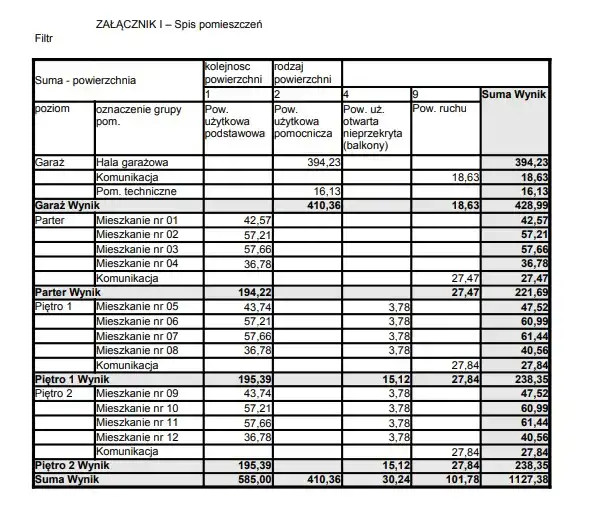 ZAŁĄCZNIK I – Spis pomieszczeń

Filtr

| Suma - powierzchnia | | kolejnosc powierzchni | rodzaj powierzchni | | | |
|---|---|---|---|---|---|---|
| | | 1 | 2 | 4 | 9 | Suma Wynik |
| poziom | oznaczenie grupy pom. | Pow. użytkowa podstawowa | Pow. użytkowa pomocnicza | Pow. uż. otwarta nieprzekryta (balkony) | Pow. ruchu | |
| Garaż | Hala garażowa | | 394,23 | | | 394,23 |
| | Komunikacja | | | | 18,63 | 18,63 |
| | Pom. techniczne | | 16,13 | | | 16,13 |
| Garaż Wynik | | | 410,36 | | 18,63 | 428,99 |
| Parter | Mieszkanie nr 01 | 42,57 | | | | 42,57 |
| | Mieszkanie nr 02 | 57,21 | | | | 57,21 |
| | Mieszkanie nr 03 | 57,66 | | | | 57,66 |
| | Mieszkanie nr 04 | 36,78 | | | | 36,78 |
| | Komunikacja | | | | 27,47 | 27,47 |
| Parter Wynik | | 194,22 | | | 27,47 | 221,69 |
| Piętro 1 | Mieszkanie nr 05 | 43,74 | | 3,78 | | 47,52 |
| | Mieszkanie nr 06 | 57,21 | | 3,78 | | 60,99 |
| | Mieszkanie nr 07 | 57,66 | | 3,78 | | 61,44 |
| | Mieszkanie nr 08 | 36,78 | | 3,78 | | 40,56 |
| | Komunikacja | | | | 27,84 | 27,84 |
| Piętro 1 Wynik | | 195,39 | | 15,12 | 27,84 | 238,35 |
| Piętro 2 | Mieszkanie nr 09 | 43,74 | | 3,78 | | 47,52 |
| | Mieszkanie nr 10 | 57,21 | | 3,78 | | 60,99 |
| | Mieszkanie nr 11 | 57,66 | | 3,78 | | 61,44 |
| | Mieszkanie nr 12 | 36,78 | | 3,78 | | 40,56 |
| | Komunikacja | | | | 27,84 | 27,84 |
| Piętro 2 Wynik | | 195,39 | | 15,12 | 27,84 | 238,35 |
| Suma Wynik | | 585,00 | 410,36 | 30,24 | 101,78 | 1127,38 |